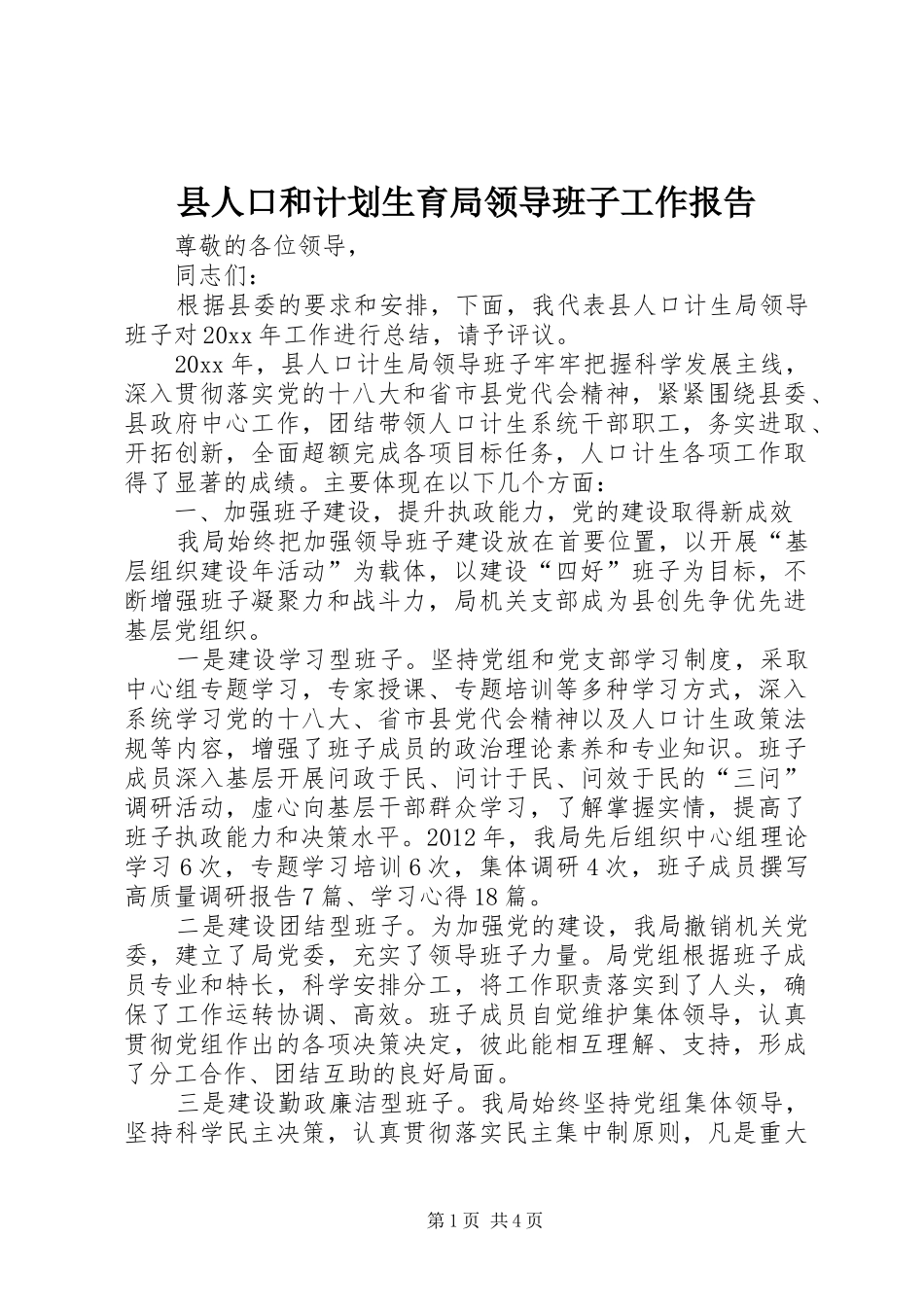 县人口和计划生育局领导班子工作报告

尊敬的各位领导，

同志们：

根据县委的要求和安排，下面，我代表县人口计生局领导班子对20xx年工作进行总结，请予评议。

20xx年，县人口计生局领导班子牢牢把握科学发展主线，深入贯彻落实党的十八大和省市县党代会精神，紧紧围绕县委、县政府中心工作，团结带领人口计生系统干部职工，务实进取、开拓创新，全面超额完成各项目标任务，人口计生各项工作取得了显著的成绩。主要体现在以下几个方面：

一、加强班子建设，提升执政能力，党的建设取得新成效

我局始终把加强领导班子建设放在首要位置，以开展“基层组织建设年活动”为载体，以建设“四好”班子为目标，不断增强班子凝聚力和战斗力，局机关支部成为县创先争优先进基层党组织。

一是建设学习型班子。坚持党组和党支部学习制度，采取中心组专题学习，专家授课、专题培训等多种学习方式，深入系统学习党的十八大、省市县党代会精神以及人口计生政策法规等内容，增强了班子成员的政治理论素养和专业知识。班子成员深入基层开展问政于民、问计于民、问效于民的“三问”调研活动，虚心向基层干部群众学习，了解掌握实情，提高了班子执政能力和决策水平。2012年，我局先后组织中心组理论学习6次，专题学习培训6次，集体调研4次，班子成员撰写高质量调研报告7篇、学习心得18篇。

二是建设团结型班子。为加强党的建设，我局撤销机关党委，建立了局党委，充实了领导班子力量。局党组根据班子成员专业和特长，科学安排分工，将工作职责落实到了人头，确保了工作运转协调、高效。班子成员自觉维护集体领导，认真贯彻党组作出的各项决策决定，彼此能相互理解、支持，形成了分工合作、团结互助的良好局面。

三是建设勤政廉洁型班子。我局始终坚持党组集体领导，坚持科学民主决策，认真贯彻落实民主集中制原则，凡是重大

第1页 共4页